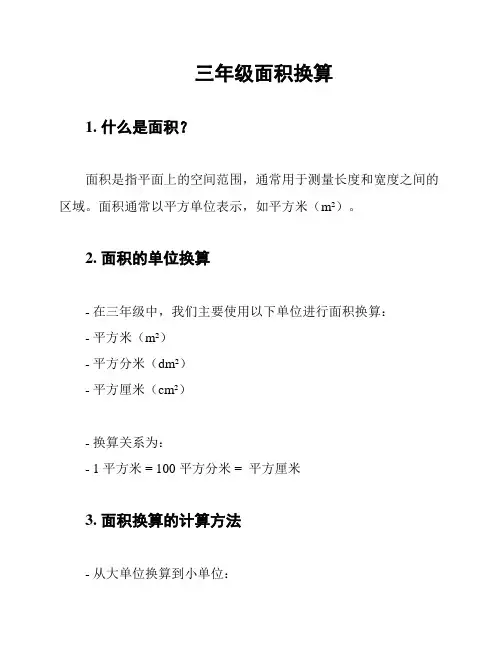 三年级面积换算

1. 什么是面积？

面积是指平面上的空间范围，通常用于测量长度和宽度之间的区域。面积通常以平方单位表示，如平方米（$m^2$）。

2. 面积的单位换算

- 在三年级中，我们主要使用以下单位进行面积换算：
- 平方米（$m^2$）
- 平方分米（$dm^2$）
- 平方厘米（$cm^2$）

- 换算关系为：
- 1 平方米 = 100 平方分米 = 平方厘米

3. 面积换算的计算方法

- 从大单位换算到小单位：